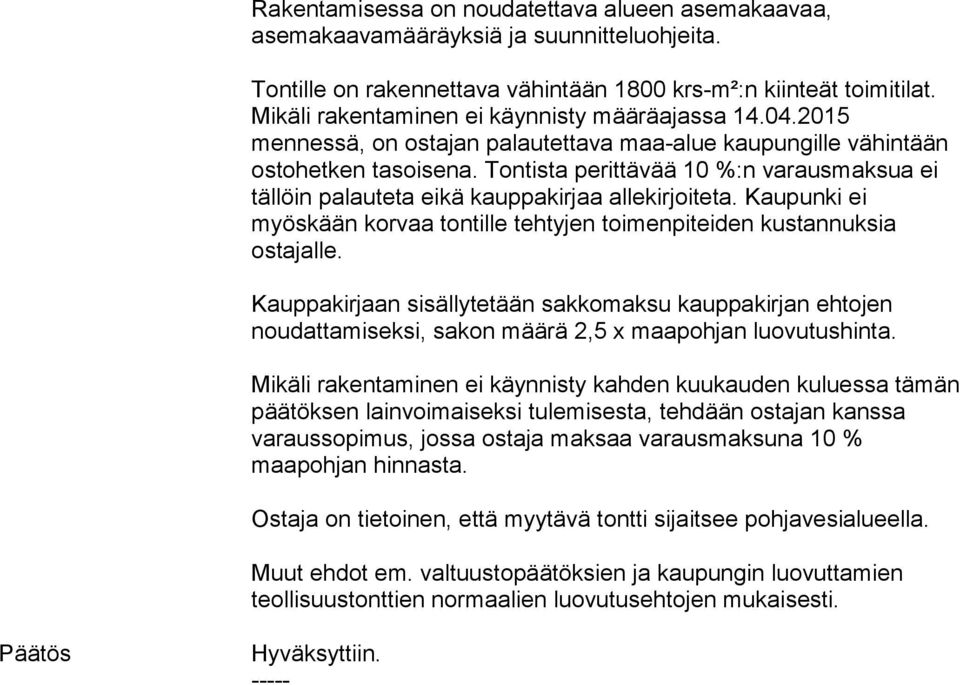 Rakentamisessa on noudatettava alueen asemakaavaa, asemakaavamääräyksiä ja suunnitteluohjeita.

Tontille on rakennettava vähintään 1800 krs-m²:n kiinteät toimitilat. Mikäli rakentaminen ei käynnisty määräajassa 14.04.2015 mennessä, on ostajan palautettava maa-alue kaupungille vähintään ostohetken tasoisena. Tontista perittävää 10 %:n varausmaksua ei tällöin palauteta eikä kauppakirjaa allekirjoiteta. Kaupunki ei myöskään korvaa tontille tehtyjen toimenpiteiden kustannuksia ostajalle.

Kauppakirjaan sisällytetään sakkomaksu kauppakirjan ehtojen noudattamiseksi, sakon määrä 2,5 x maapohjan luovutushinta.

Mikäli rakentaminen ei käynnisty kahden kuukauden kuluessa tämän päätöksen lainvoimaiseksi tulemisesta, tehdään ostajan kanssa varaussopimus, jossa ostaja maksaa varausmaksuna 10 % maapohjan hinnasta.

Ostaja on tietoinen, että myytävä tontti sijaitsee pohjavesialueella.

Muut ehdot em. valtuustopäätöksien ja kaupungin luovuttamien teollisuustonttien normaalien luovutusehtojen mukaisesti.

Päätös

Hyväksyttiin.
-----